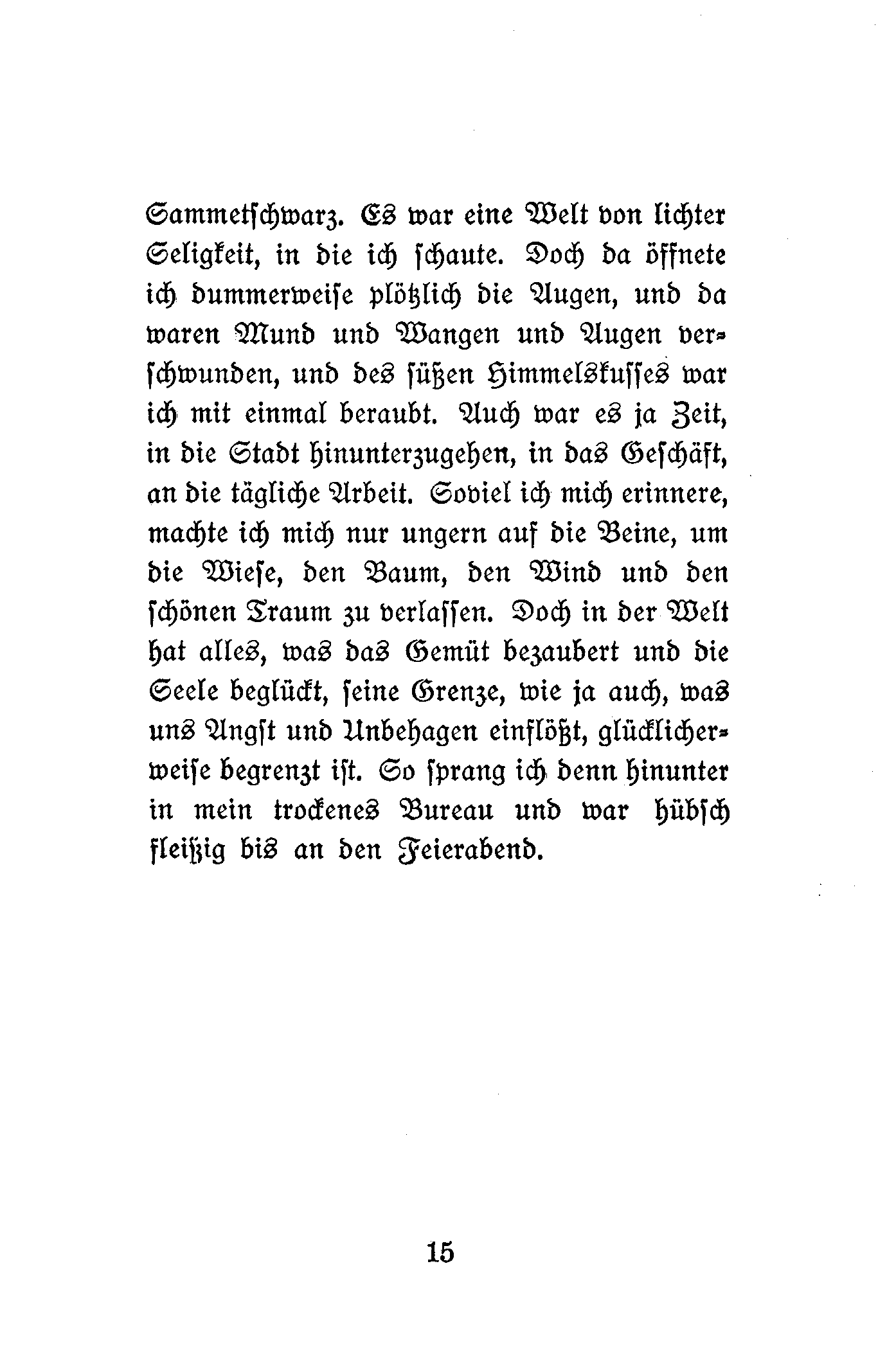 Sammetschwarz. Es war eine Welt von lichter Seligkeit, in die ich schaute. Doch da öffnete ich dummerweise plötzlich die Augen, und da waren Mund und Wangen und Augen verschwunden, und des süßen Himmelskusses war ich mit einmal beraubt. Auch war es ja Zeit, in die Stadt hinunterzugehen, in das Geschäft, an die tägliche Arbeit. Soviel ich mich erinnere, machte ich mich nur ungern auf die Beine, um die Wiese, den Baum, den Wind und den schönen Traum zu verlassen. Doch in der Welt hat alles, was das Gemüt bezaubert und die Seele beglückt, seine Grenze, wie ja auch, was uns Angst und Unbehagen einflößt, glücklicherweise begrenzt ist. So sprang ich denn hinunter in mein trockenes Bureau und war hübsch fleißig bis an den Feierabend.

15